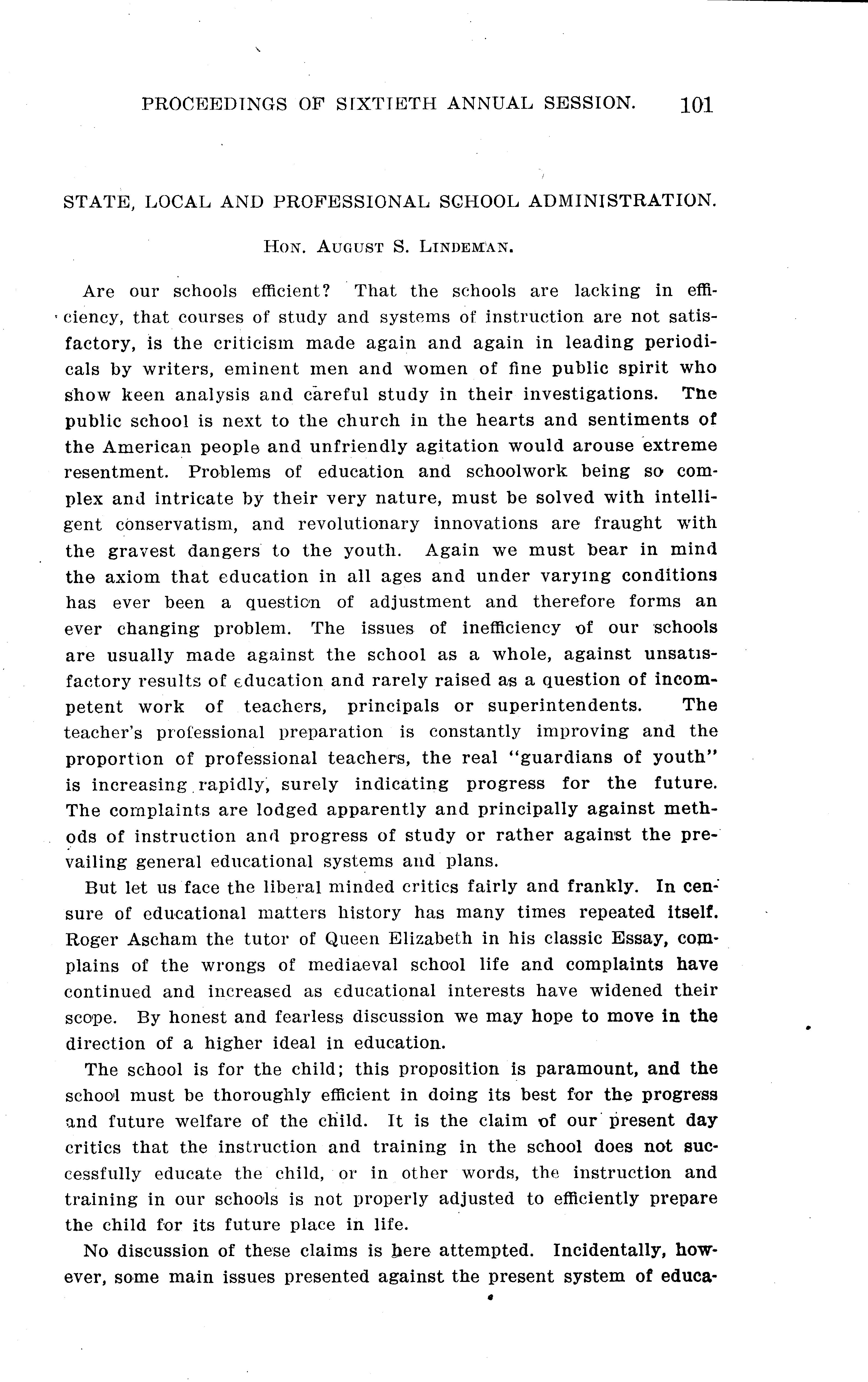 PROCEEDINGS OF SIXTIETH ANNUAL SESSION. 101

STATE, LOCAL AND PROFESSIONAL SCHOOL ADMINISTRATION.

HON. AUGUST S. LINDEMAN.

Are our schools efficient? That the schools are lacking in efficiency, that courses of study and systems of instruction are not satisfactory, is the criticism made again and again in leading periodicals by writers, eminent men and women of fine public spirit who show keen analysis and careful study in their investigations. Tne public school is next to the church in the hearts and sentiments of the American people and unfriendly agitation would arouse extreme resentment. Problems of education and schoolwork being so complex and intricate by their very nature, must be solved with intelligent conservatism, and revolutionary innovations are fraught with the gravest dangers to the youth. Again we must bear in mind the axiom that education in all ages and under varying conditions has ever been a question of adjustment and therefore forms an ever changing problem. The issues of inefficiency of our schools are usually made against the school as a whole, against unsatisfactory results of education and rarely raised as a question of incompetent work of teachers, principals or superintendents. The teacher's professional preparation is constantly improving and the proportion of professional teachers, the real "guardians of youth" is increasing rapidly, surely indicating progress for the future. The complaints are lodged apparently and principally against methods of instruction and progress of study or rather against the prevailing general educational systems and plans.

But let us face the liberal minded critics fairly and frankly. In censure of educational matters history has many times repeated itself. Roger Ascham the tutor of Queen Elizabeth in his classic Essay, complains of the wrongs of mediaeval school life and complaints have continued and increased as educational interests have widened their scope. By honest and fearless discussion we may hope to move in the direction of a higher ideal in education.

The school is for the child; this proposition is paramount, and the school must be thoroughly efficient in doing its best for the progress and future welfare of the child. It is the claim of our present day critics that the instruction and training in the school does not successfully educate the child, or in other words, the instruction and training in our schools is not properly adjusted to efficiently prepare the child for its future place in life.

No discussion of these claims is here attempted. Incidentally, however, some main issues presented against the present system of educa-